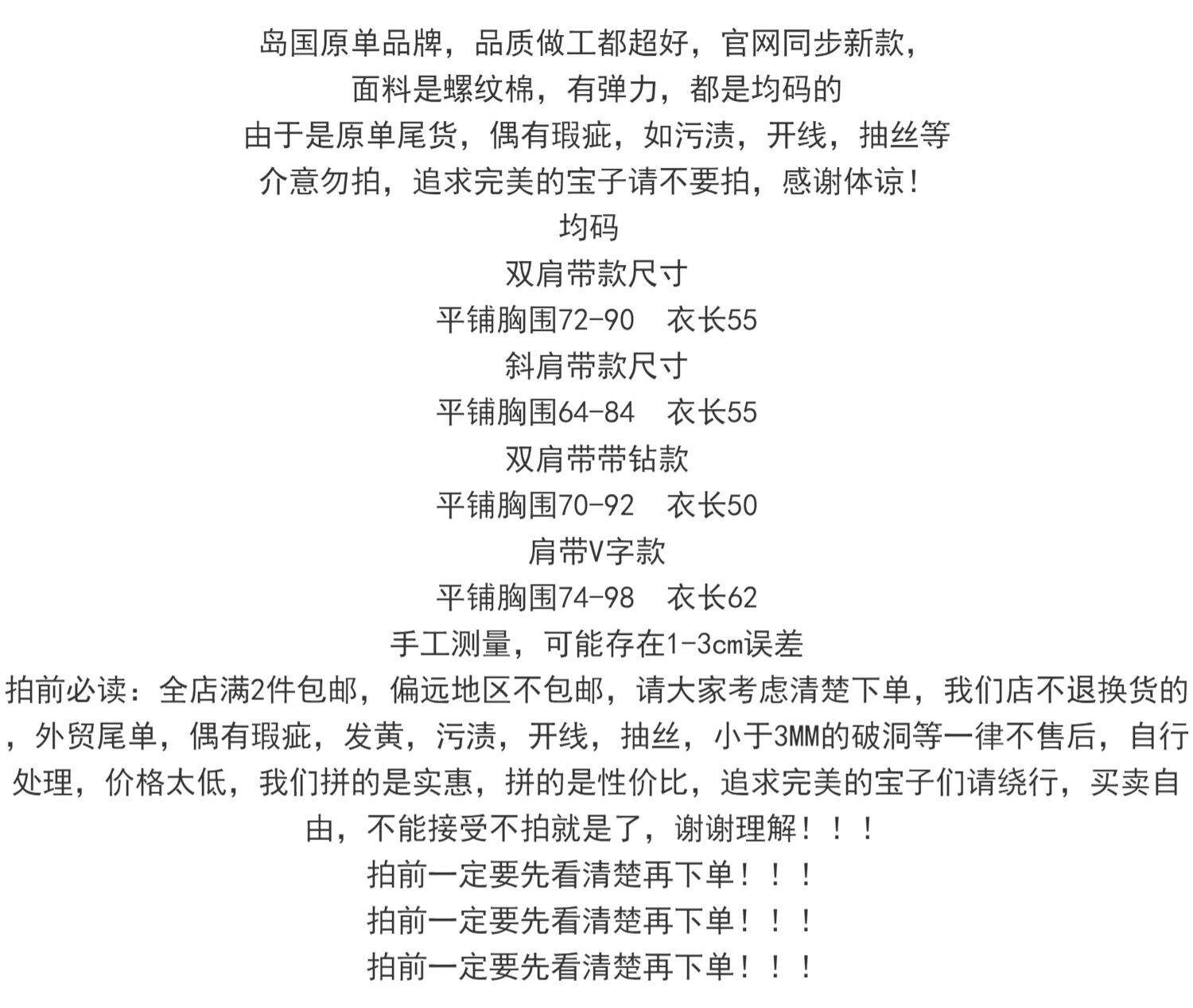 岛国原单品牌，品质做工都超好，官网同步新款，
面料是螺纹棉，有弹力，都是均码的
由于是原单尾货，偶有瑕疵，如污渍，开线，抽丝等
介意勿拍，追求完美的宝子请不要拍，感谢体谅！
均码
双肩带款尺寸
平铺胸围72-90　衣长55
斜肩带款尺寸
平铺胸围64-84　衣长55
双肩带带钻款
平铺胸围70-92　衣长50
肩带V字款
平铺胸围74-98　衣长62
手工测量，可能存在1-3cm误差
拍前必读：全店满2件包邮，偏远地区不包邮，请大家考虑清楚下单，我们店不退换货的，外贸尾单，偶有瑕疵，发黄，污渍，开线，抽丝，小于3MM的破洞等一律不售后，自行处理，价格太低，我们拼的是实惠，拼的是性价比，追求完美的宝子们请绕行，买卖自由，不能接受不拍就是了，谢谢理解！！！
拍前一定要先看清楚再下单！！！
拍前一定要先看清楚再下单！！！
拍前一定要先看清楚再下单！！！